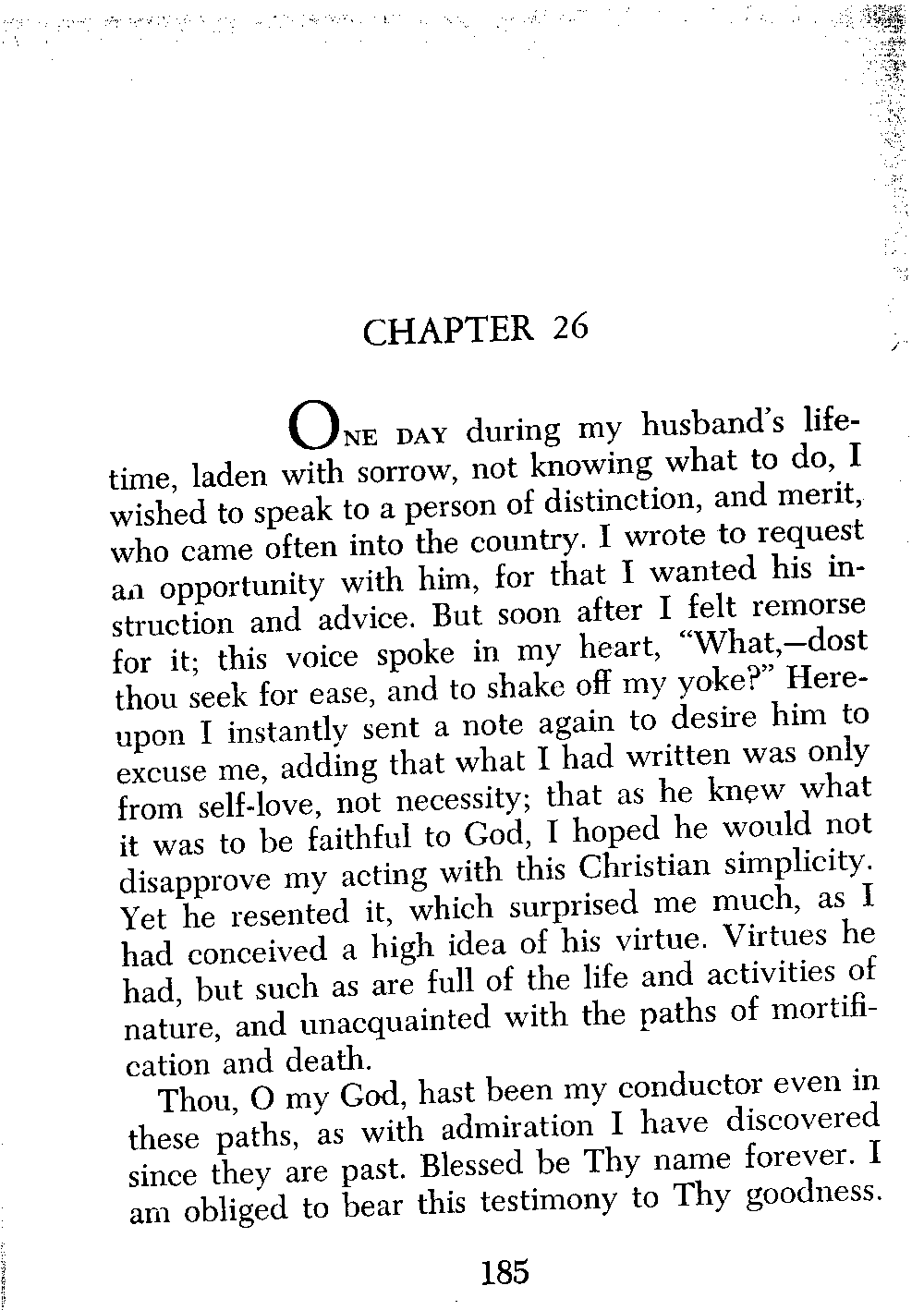 CHAPTER 26

ONE DAY during my husband's lifetime, laden with sorrow, not knowing what to do, I wished to speak to a person of distinction, and merit, who came often into the country. I wrote to request an opportunity with him, for that I wanted his instruction and advice. But soon after I felt remorse for it; this voice spoke in my heart, "What,—dost thou seek for ease, and to shake off my yoke?" Hereupon I instantly sent a note again to desire him to excuse me, adding that what I had written was only from self-love, not necessity; that as he knew what it was to be faithful to God, I hoped he would not disapprove my acting with this Christian simplicity. Yet he resented it, which surprised me much, as I had conceived a high idea of his virtue. Virtues he had, but such as are full of the life and activities of nature, and unacquainted with the paths of mortification and death.

Thou, O my God, hast been my conductor even in these paths, as with admiration I have discovered since they are past. Blessed be Thy name forever. I am obliged to bear this testimony to Thy goodness.

185